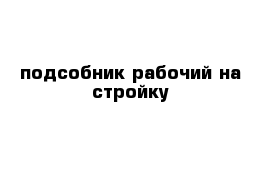 подсобник рабочий на стройку